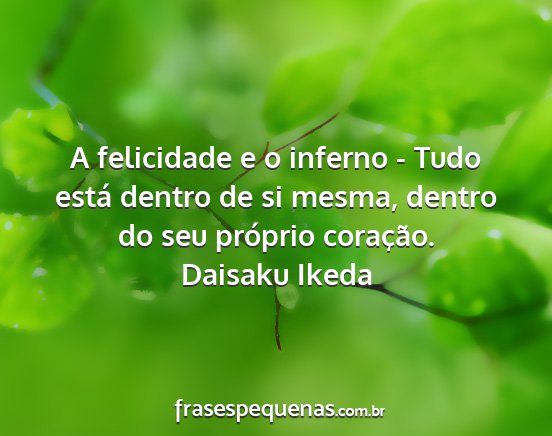 A felicidade e o inferno - Tudo está dentro de si mesma, dentro do seu próprio coração.
Daisaku Ikeda

frasespequenas.com.br